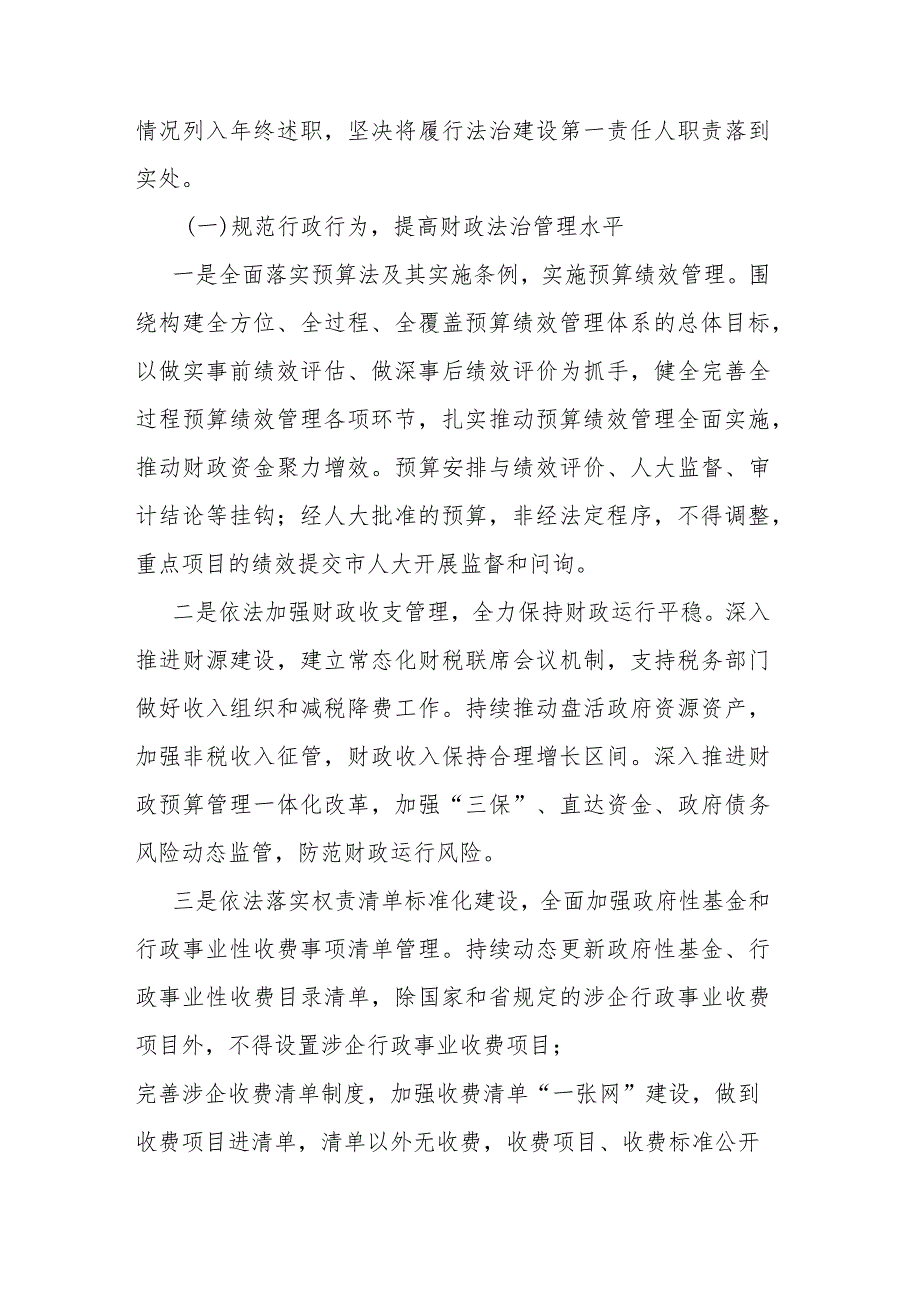 情况列入年终述职，坚决将履行法治建设第一责任人职责落到实处。

（一）规范行政行为，提高财政法治管理水平

一是全面落实预算法及其实施条例，实施预算绩效管理。围绕构建全方位、全过程、全覆盖预算绩效管理体系的总体目标，以做实事前绩效评估、做深事后绩效评价为抓手，健全完善全过程预算绩效管理各项环节，扎实推动预算绩效管理全面实施，推动财政资金聚力增效。预算安排与绩效评价、人大监督、审计结论等挂钩；经人大批准的预算，非经法定程序，不得调整，重点项目的绩效提交市人大开展监督和问询。

二是依法加强财政收支管理，全力保持财政运行平稳。深入推进财源建设，建立常态化财税联席会议机制，支持税务部门做好收入组织和减税降费工作。持续推动盘活政府资源资产，加强非税收入征管，财政收入保持合理增长区间。深入推进财政预算管理一体化改革，加强“三保”、直达资金、政府债务风险动态监管，防范财政运行风险。

三是依法落实权责清单标准化建设，全面加强政府性基金和行政事业性收费事项清单管理。持续动态更新政府性基金、行政事业性收费目录清单，除国家和省规定的涉企行政事业收费项目外，不得设置涉企行政事业收费项目；

完善涉企收费清单制度，加强收费清单“一张网”建设，做到收费项目进清单，清单以外无收费，收费项目、收费标准公开